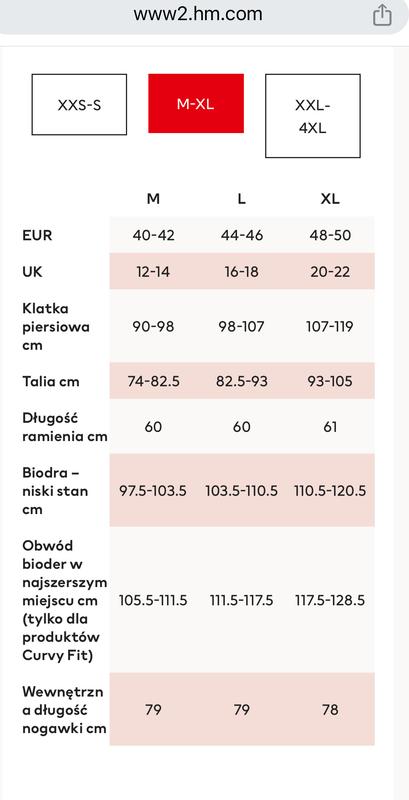 www2.hm.com

XXS-S

M-XL

XXL-4XL

| | M | L | XL |
|---|---|---|---|
| EUR | 40-42 | 44-46 | 48-50 |
| UK | 12-14 | 16-18 | 20-22 |
| Klatka piersiowa cm | 90-98 | 98-107 | 107-119 |
| Talia cm | 74-82.5 | 82.5-93 | 93-105 |
| Długość ramienia cm | 60 | 60 | 61 |
| Biodra – niski stan cm | 97.5-103.5 | 103.5-110.5 | 110.5-120.5 |
| Obwód bioder w najszerszym miejscu cm (tylko dla produktów Curvy Fit) | 105.5-111.5 | 111.5-117.5 | 117.5-128.5 |
| Wewnętrzna długość nogawki cm | 79 | 79 | 78 |